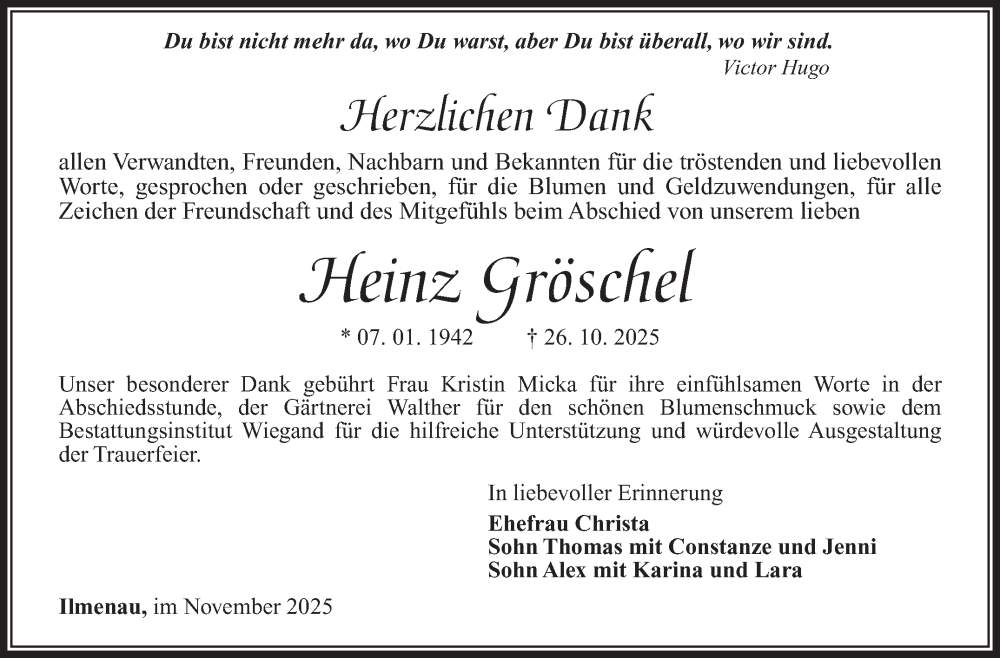 Du bist nicht mehr da, wo Du warst, aber Du bist überall, wo wir sind.
Victor Hugo

Herzlichen Dank

allen Verwandten, Freunden, Nachbarn und Bekannten für die tröstenden und liebevollen Worte, gesprochen oder geschrieben, für die Blumen und Geldzuwendungen, für alle Zeichen der Freundschaft und des Mitgefühls beim Abschied von unserem lieben

Heinz Gröschel

* 07. 01. 1942 † 26. 10. 2025

Unser besonderer Dank gebührt Frau Kristin Micka für ihre einfühlsamen Worte in der Abschiedsstunde, der Gärtnerei Walther für den schönen Blumenschmuck sowie dem Bestattungsinstitut Wiegand für die hilfreiche Unterstützung und würdevolle Ausgestaltung der Trauerfeier.

In liebevoller Erinnerung

Ehefrau Christa
Sohn Thomas mit Constanze und Jenni
Sohn Alex mit Karina und Lara

Ilmenau, im November 2025